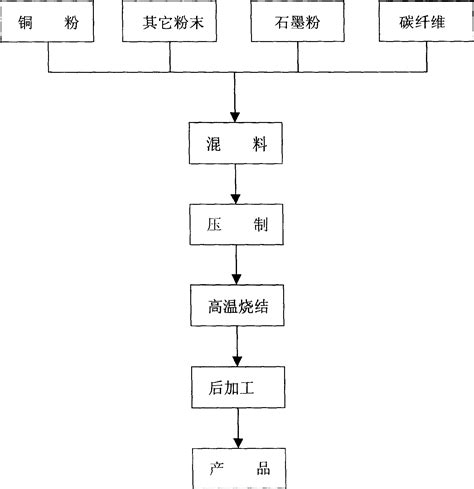 铜　粉

其它粉末

石墨粉

碳纤维

混　料

压　制

高温烧结

后加工

产　品